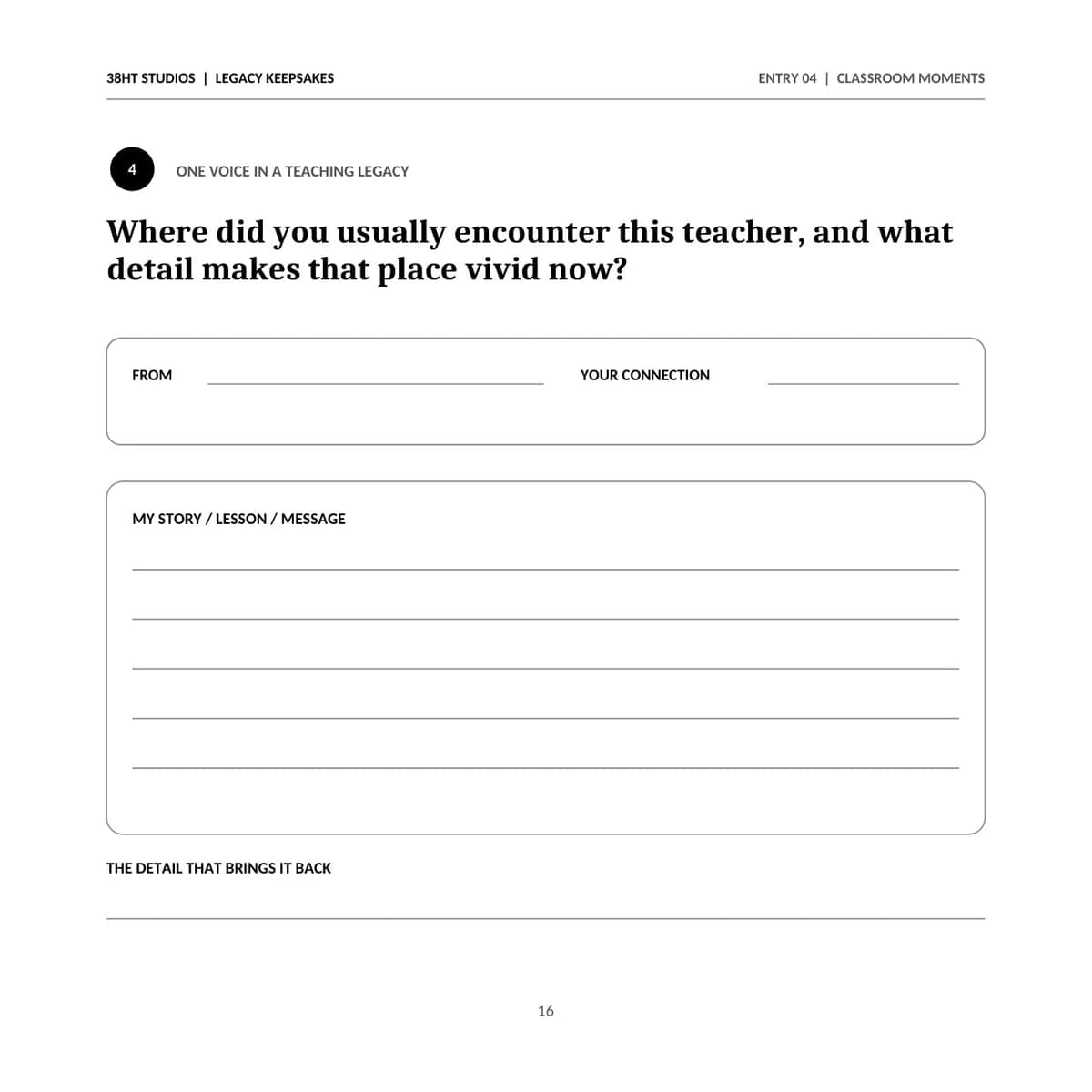 38HT STUDIOS | LEGACY KEEPSAKES

ENTRY 04 | CLASSROOM MOMENTS

4

ONE VOICE IN A TEACHING LEGACY

Where did you usually encounter this teacher, and what detail makes that place vivid now?

FROM ____ YOUR CONNECTION ____

MY STORY / LESSON / MESSAGE

____
____
____
____
____

THE DETAIL THAT BRINGS IT BACK

____

16